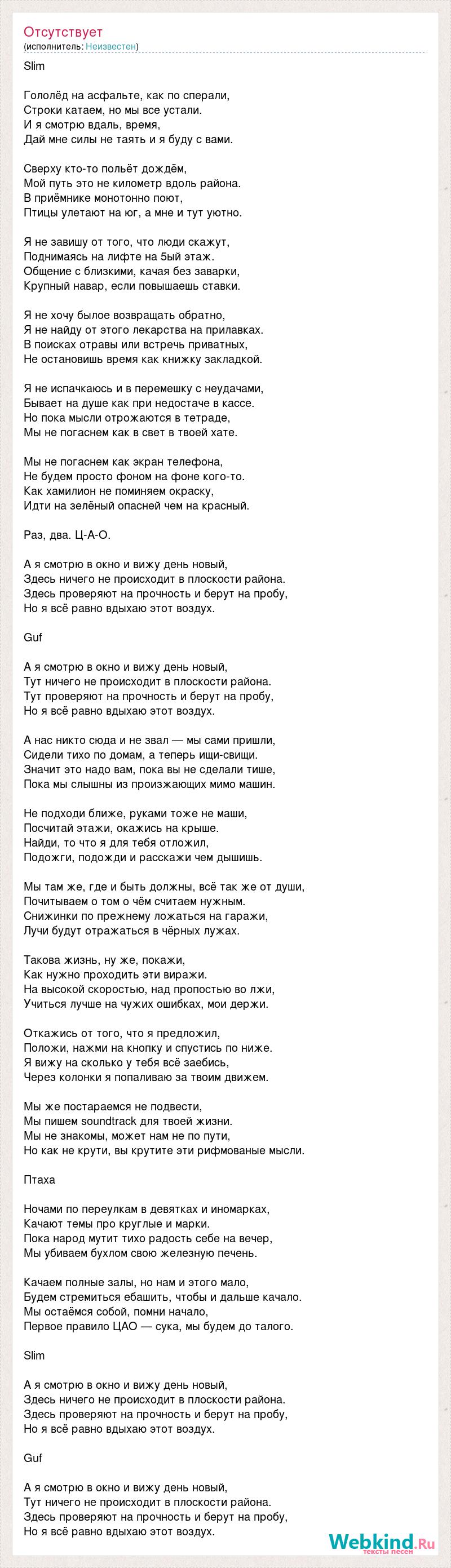 Отсутствует
(исполнитель: Неизвестен)

Slim

Гололёд на асфальте, как по сперали,
Строки катаем, но мы все устали.
И я смотрю вдаль, время,
Дай мне силы не таять и я буду с вами.

Сверху кто-то польёт дождём,
Мой путь это не километр вдоль района.
В приёмнике монотонно поют,
Птицы улетают на юг, а мне и тут уютно.

Я не завишу от того, что люди скажут,
Поднимаясь на лифте на 5ый этаж.
Общение с близкими, качая без заварки,
Крупный навар, если повышаешь ставки.

Я не хочу былое возвращать обратно,
Я не найду от этого лекарства на прилавках.
В поисках отравы или встречь приватных,
Не остановишь время как книжку закладкой.

Я не испачкаюсь и в перемешку с неудачами,
Бывает на душе как при недостаче в кассе.
Но пока мысли отрожаются в тетраде,
Мы не погаснем как в свет в твоей хате.

Мы не погаснем как экран телефона,
Не будем просто фоном на фоне кого-то.
Как хамилион не поминяем окраску,
Идти на зелёный опасней чем на красный.

Раз, два. Ц-А-О.

А я смотрю в окно и вижу день новый,
Здесь ничего не происходит в плоскости района.
Здесь проверяют на прочность и берут на пробу,
Но я всё равно вдыхаю этот воздух.

Guf

А я смотрю в окно и вижу день новый,
Тут ничего не происходит в плоскости района.
Тут проверяют на прочность и берут на пробу,
Но я всё равно вдыхаю этот воздух.

А нас никто сюда и не звал — мы сами пришли,
Сидели тихо по домам, а теперь ищи-свищи.
Значит это надо вам, пока вы не сделали тише,
Пока мы слышны из произжающих мимо машин.

Не подходи ближе, руками тоже не маши,
Посчитай этажи, окажись на крыше.
Найди, то что я для тебя отложил,
Подожги, подожди и расскажи чем дышишь.

Мы там же, где и быть должны, всё так же от души,
Почитываем о том о чём считаем нужным.
Снижинки по прежнему ложаться на гаражи,
Лучи будут отражаться в чёрных лужах.

Такова жизнь, ну же, покажи,
Как нужно проходить эти виражи.
На высокой скоростью, над пропостью во лжи,
Учиться лучше на чужих ошибках, мои держи.

Откажись от того, что я предложил,
Положи, нажми на кнопку и спустись по ниже.
Я вижу на сколько у тебя всё заебись,
Через колонки я попаливаю за твоим движем.

Мы же постараемся не подвести,
Мы пишем soundtrack для твоей жизни.
Мы не знакомы, может нам не по пути,
Но как не крути, вы крутите эти рифмованые мысли.

Птаха

Ночами по переулкам в девятках и иномарках,
Качают темы про круглые и марки.
Пока народ мутит тихо радость себе на вечер,
Мы убиваем бухлом свою железную печень.

Качаем полные залы, но нам и этого мало,
Будем стремиться ебашить, чтобы и дальше качало.
Мы остаёмся собой, помни начало,
Первое правило ЦАО — сука, мы будем до талого.

Slim

А я смотрю в окно и вижу день новый,
Здесь ничего не происходит в плоскости района.
Здесь проверяют на прочность и берут на пробу,
Но я всё равно вдыхаю этот воздух.

Guf

А я смотрю в окно и вижу день новый,
Тут ничего не происходит в плоскости района.
Здесь проверяют на прочность и берут на пробу,
Но я всё равно вдыхаю этот воздух.

Webkind.Ru
тексты песен